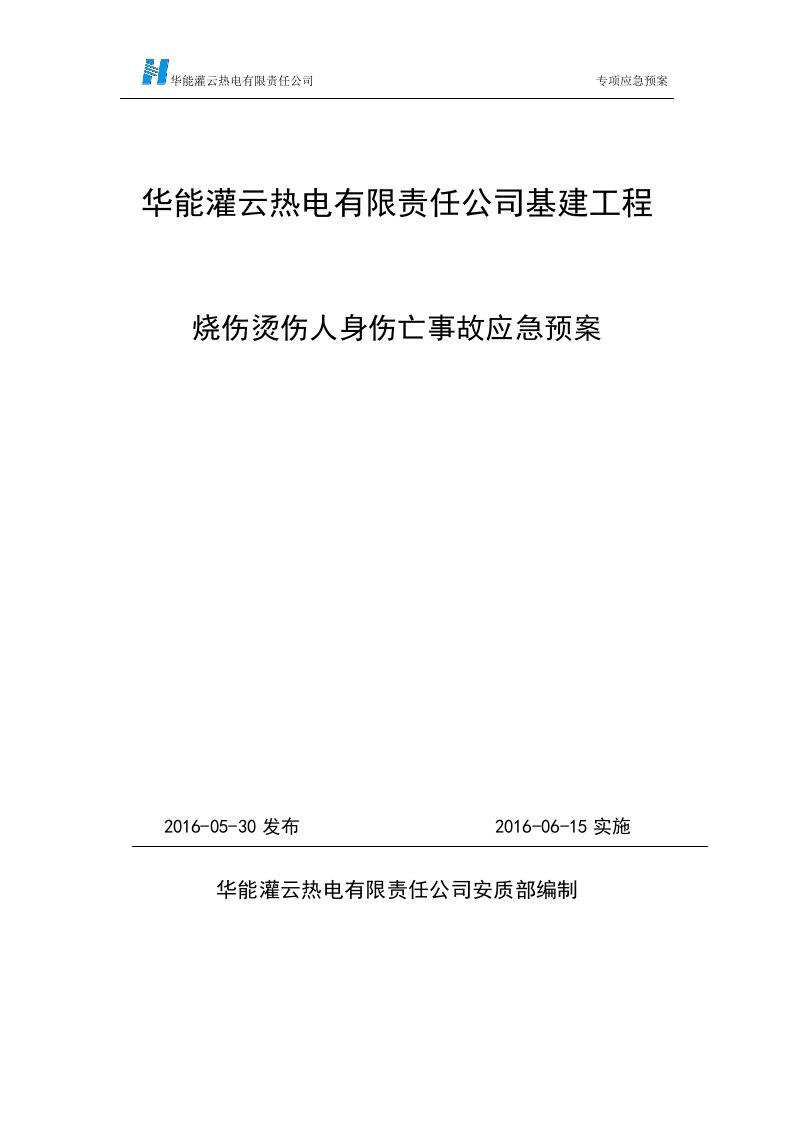 华能灌云热电有限责任公司

专项应急预案

华能灌云热电有限责任公司基建工程

烧伤烫伤人身伤亡事故应急预案

2016-05-30 发布

2016-06-15 实施

华能灌云热电有限责任公司安质部编制